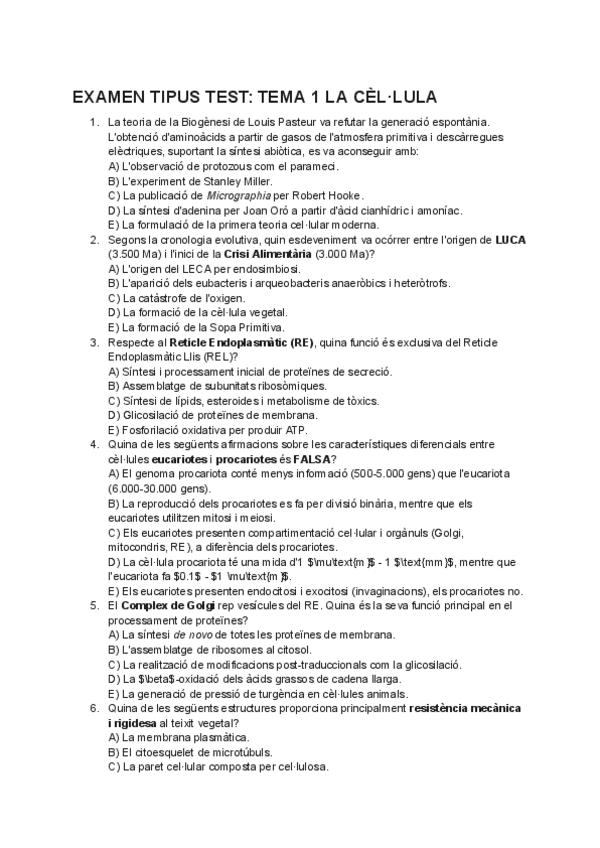 EXAMEN TIPUS TEST: TEMA 1 LA CÈL·LULA

1. La teoria de la Biogènesi de Louis Pasteur va refutar la generació espontània. L'obtenció d'aminoàcids a partir de gasos de l'atmosfera primitiva i descàrregues elèctriques, suportant la síntesi abiòtica, es va aconseguir amb:
A) L'observació de protozous com el parameci.
B) L'experiment de Stanley Miller.
C) La publicació de Micrographia per Robert Hooke.
D) La síntesi d'adenina per Joan Oró a partir d'àcid cianhídric i amoníac.
E) La formulació de la primera teoria cel·lular moderna.

2. Segons la cronologia evolutiva, quin esdeveniment va ocórrer entre l'origen de LUCA (3.500 Ma) i l'inici de la Crisi Alimentària (3.000 Ma)?
A) L'origen del LECA per endosimbiosi.
B) L'aparició dels eubacteris i arqueobacteris anaeròbics i heteròtrofs.
C) La catàstrofe de l'oxigen.
D) La formació de la cèl·lula vegetal.
E) La formació de la Sopa Primitiva.

3. Respecte al Reticle Endoplasmàtic (RE), quina funció és exclusiva del Reticle Endoplasmàtic Llis (REL)?
A) Síntesi i processament inicial de proteïnes de secreció.
B) Assemblatge de subunitats ribosòmiques.
C) Síntesi de lípids, esteroides i metabolisme de tòxics.
D) Glicosilació de proteïnes de membrana.
E) Fosforilació oxidativa per produir ATP.

4. Quina de les següents afirmacions sobre les característiques diferencials entre cèl·lules eucariotes i procariotes és FALSA?
A) El genoma procariota conté menys informació (500-5.000 gens) que l'eucariota (6.000-30.000 gens).
B) La reproducció dels procariotes es fa per divisió binària, mentre que els eucariotes utilitzen mitosi i meiosi.
C) Els eucariotes presenten compartimentació cel·lular i orgànuls (Golgi, mitocondris, RE), a diferència dels procariotes.
D) La cèl·lula procariota té una mida d'1 $\mu\text{m}$ - 1 $\text{mm}$, mentre que l'eucariota fa $0.1$ - $1 \mu\text{m}$.
E) Els eucariotes presenten endocitosi i exocitosi (invaginacions), els procariotes no.

5. El Complex de Golgi rep vesícules del RE. Quina és la seva funció principal en el processament de proteïnes?
A) La síntesi de novo de totes les proteïnes de membrana.
B) L'assemblatge de ribosomes al citosol.
C) La realització de modificacions post-traduccionals com la glicosilació.
D) La $\beta$-oxidació dels àcids grassos de cadena llarga.
E) La generació de pressió de turgència en cèl·lules animals.

6. Quina de les següents estructures proporciona principalment resistència mecànica i rigidesa al teixit vegetal?
A) La membrana plasmàtica.
B) El citoesquelet de microtúbuls.
C) La paret cel·lular composta per cel·lulosa.